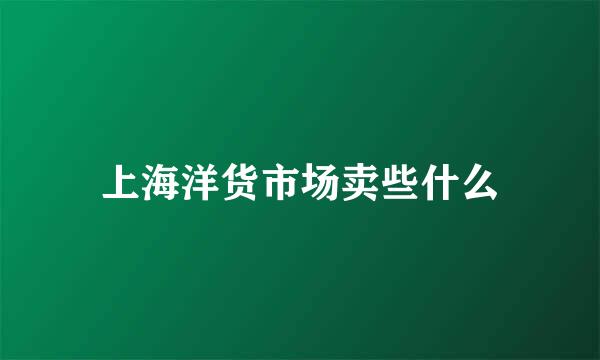 上海洋货市场卖些什么